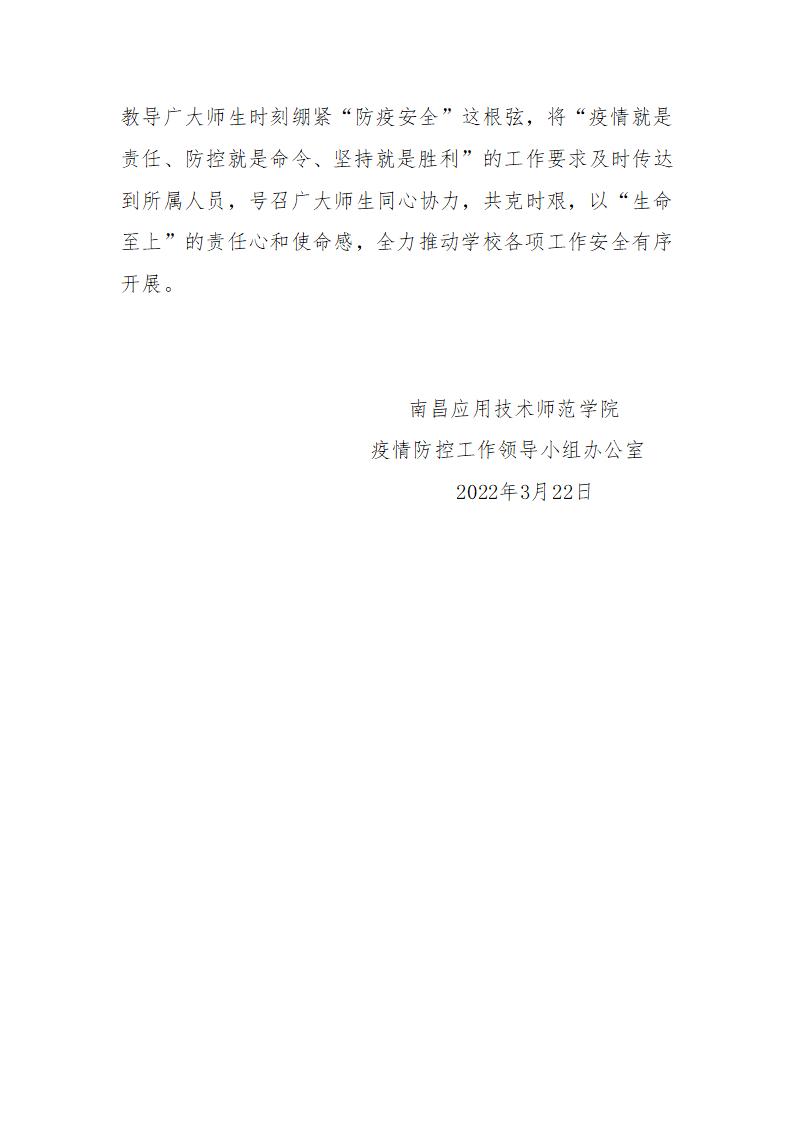 教导广大师生时刻绷紧“防疫安全”这根弦，将“疫情就是责任、防控就是命令、坚持就是胜利”的工作要求及时传达到所属人员，号召广大师生同心协力，共克时艰，以“生命至上”的责任心和使命感，全力推动学校各项工作安全有序开展。

南昌应用技术师范学院
疫情防控工作领导小组办公室
2022年3月22日